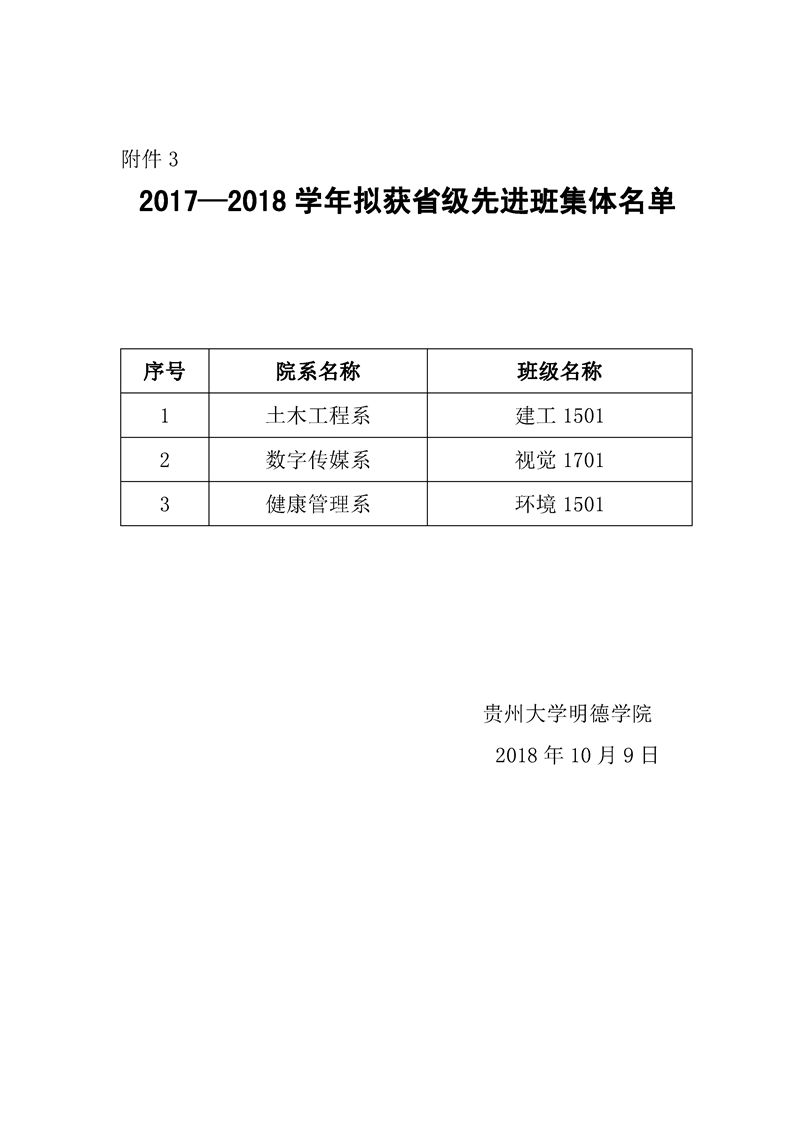 附件 3

2017—2018 学年拟获省级先进班集体名单

| 序号 | 院系名称 | 班级名称 |
|---|---|---|
| 1 | 土木工程系 | 建工 1501 |
| 2 | 数字传媒系 | 视觉 1701 |
| 3 | 健康管理系 | 环境 1501 |

贵州大学明德学院

2018 年 10 月 9 日